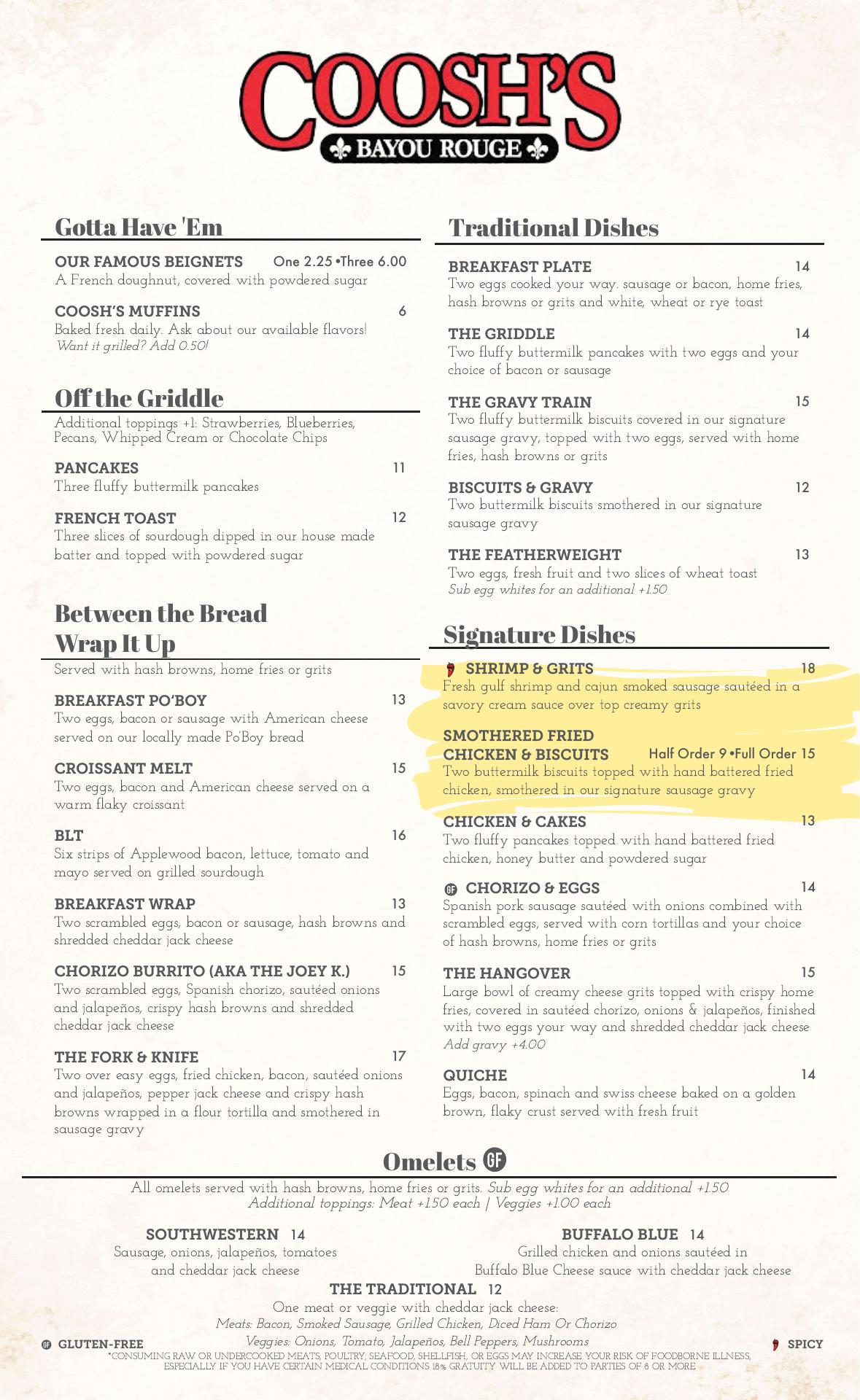 COOSH'S
BAYOU ROUGE

Gotta Have 'Em

OUR FAMOUS BEIGNETS One 2.25 •Three 6.00
A French doughnut, covered with powdered sugar

COOSH'S MUFFINS 6
Baked fresh daily. Ask about our available flavors!
Want it grilled? Add 0.50!

Off the Griddle

Additional toppings +1: Strawberries, Blueberries, Pecans, Whipped Cream or Chocolate Chips

PANCAKES 11
Three fluffy buttermilk pancakes

FRENCH TOAST 12
Three slices of sourdough dipped in our house made batter and topped with powdered sugar

Between the Bread Wrap It Up

Served with hash browns, home fries or grits

BREAKFAST PO'BOY 13
Two eggs, bacon or sausage with American cheese served on our locally made Po'Boy bread

CROISSANT MELT 15
Two eggs, bacon and American cheese served on a warm flaky croissant

BLT 16
Six strips of Applewood bacon, lettuce, tomato and mayo served on grilled sourdough

BREAKFAST WRAP 13
Two scrambled eggs, bacon or sausage, hash browns and shredded cheddar jack cheese

CHORIZO BURRITO (AKA THE JOEY K.) 15
Two scrambled eggs, Spanish chorizo, sautéed onions and jalapeños, crispy hash browns and shredded cheddar jack cheese

THE FORK & KNIFE 17
Two over easy eggs, fried chicken, bacon, sautéed onions and jalapeños, pepper jack cheese and crispy hash browns wrapped in a flour tortilla and smothered in sausage gravy

Traditional Dishes

BREAKFAST PLATE 14
Two eggs cooked your way. sausage or bacon, home fries, hash browns or grits and white, wheat or rye toast

THE GRIDDLE 14
Two fluffy buttermilk pancakes with two eggs and your choice of bacon or sausage

THE GRAVY TRAIN 15
Two fluffy buttermilk biscuits covered in our signature sausage gravy, topped with two eggs, served with home fries, hash browns or grits

BISCUITS & GRAVY 12
Two buttermilk biscuits smothered in our signature sausage gravy

THE FEATHERWEIGHT 13
Two eggs, fresh fruit and two slices of wheat toast
Sub egg whites for an additional +1.50

Signature Dishes

SHRIMP & GRITS 18
Fresh gulf shrimp and cajun smoked sausage sautéed in a savory cream sauce over top creamy grits

SMOTHERED FRIED CHICKEN & BISCUITS Half Order 9 •Full Order 15
Two buttermilk biscuits topped with hand battered fried chicken, smothered in our signature sausage gravy

CHICKEN & CAKES 13
Two fluffy pancakes topped with hand battered fried chicken, honey butter and powdered sugar

GF CHORIZO & EGGS 14
Spanish pork sausage sautéed with onions combined with scrambled eggs, served with corn tortillas and your choice of hash browns, home fries or grits

THE HANGOVER 15
Large bowl of creamy cheese grits topped with crispy home fries, covered in sautéed chorizo, onions & jalapeños, finished with two eggs your way and shredded cheddar jack cheese
Add gravy +4.00

QUICHE 14
Eggs, bacon, spinach and swiss cheese baked on a golden brown, flaky crust served with fresh fruit

Omelets GF

All omelets served with hash browns, home fries or grits. Sub egg whites for an additional +1.50
Additional toppings: Meat +1.50 each | Veggies +1.00 each

SOUTHWESTERN 14
Sausage, onions, jalapeños, tomatoes and cheddar jack cheese

BUFFALO BLUE 14
Grilled chicken and onions sautéed in Buffalo Blue Cheese sauce with cheddar jack cheese

THE TRADITIONAL 12
One meat or veggie with cheddar jack cheese:
Meats: Bacon, Smoked Sausage, Grilled Chicken, Diced Ham Or Chorizo
Veggies: Onions, Tomato, Jalapeños, Bell Peppers, Mushrooms

GF GLUTEN-FREE

SPICY

*CONSUMING RAW OR UNDERCOOKED MEATS, POULTRY, SEAFOOD, SHELLFISH, OR EGGS MAY INCREASE YOUR RISK OF FOODBORNE ILLNESS, ESPECIALLY IF YOU HAVE CERTAIN MEDICAL CONDITIONS 18% GRATUITY WILL BE ADDED TO PARTIES OF 8 OR MORE